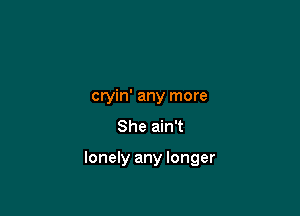 cryin' any more

She ain't

lonely any longer